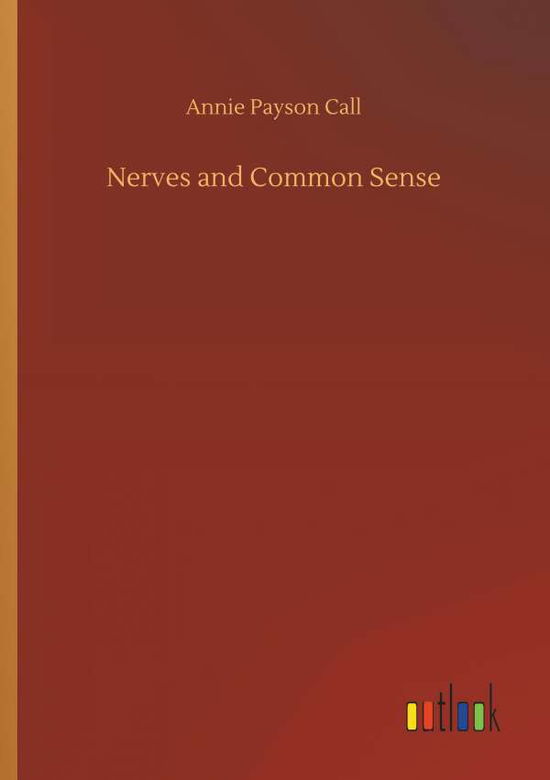 Annie Payson Call

Nerves and Common Sense

outlook